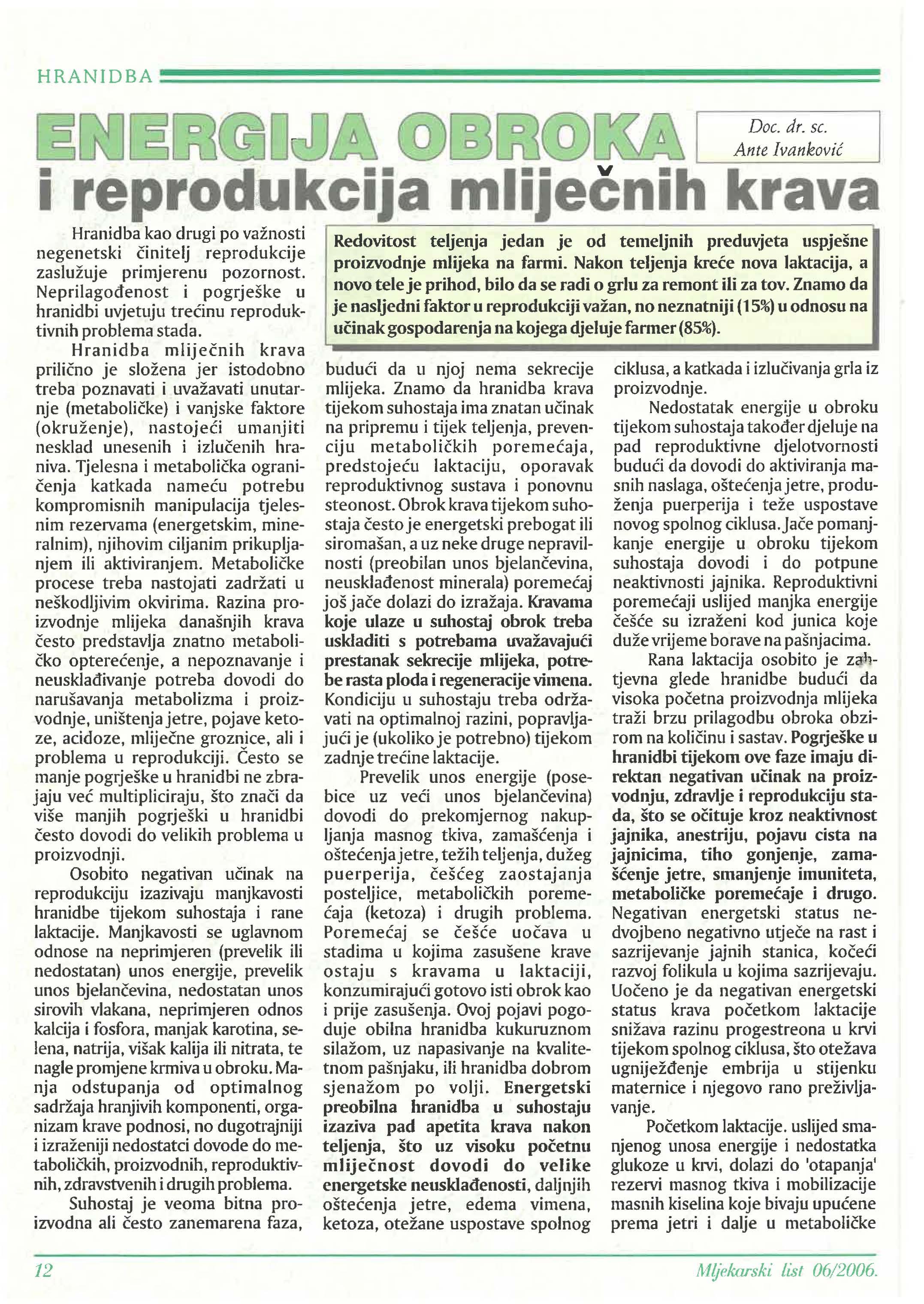 HRANIDBA

ENERGIJA OBROKA i reprodukcija mliječnih krava

Doc. dr. sc. Ante Ivanković

Redovitost teljenja jedan je od temeljnih preduvjeta uspješne proizvodnje mlijeka na farmi. Nakon teljenja kreće nova laktacija, a novo tele je prihod, bilo da se radi o grlu za remont ili za tov. Znamo da je nasljedni faktor u reprodukciji važan, no neznatniji (15%) u odnosu na učinak gospodarenja na kojega djeluje farmer (85%).

Hranidba kao drugi po važnosti negenetski činitelj reprodukcije zaslužuje primjerenu pozornost. Neprilagođenost i pogrješke u hranidbi uvjetuju trećinu reproduktivnih problema stada.

Hranidba mliječnih krava prilično je složena jer istodobno treba poznavati i uvažavati unutarnje (metaboličke) i vanjske faktore (okruženje), nastojeći umanjiti nesklad unesenih i izlučenih hraniva. Tjelesna i metabolička ograničenja katkada nameću potrebu kompromisnih manipulacija tjelesnim rezervama (energetskim, mineralnim), njihovim ciljanim prikupljanjem ili aktiviranjem. Metaboličke procese treba nastojati zadržati u neškodljivim okvirima. Razina proizvodnje mlijeka današnjih krava često predstavlja znatno metaboličko opterećenje, a nepoznavanje i neusklađivanje potreba dovodi do narušavanja metabolizma i proizvodnje, uništenja jetre, pojave ketoze, acidoze, mliječne groznice, ali i problema u reprodukciji. Često se manje pogrješke u hranidbi ne zbrajaju već multipliciraju, što znači da više manjih pogrješki u hranidbi često dovodi do velikih problema u proizvodnji.

Osobito negativan učinak na reprodukciju izazivaju manjkavosti hranidbe tijekom suhostaja i rane laktacije. Manjkavosti se uglavnom odnose na neprimjeren (prevelik ili nedostatan) unos energije, prevelik unos bjelančevina, nedostatan unos sirovih vlakana, neprimjeren odnos kalcija i fosfora, manjak karotina, selena, natrija, višak kalija ili nitrata, te nagle promjene krmiva u obroku. Manja odstupanja od optimalnog sadržaja hranjivih komponenti, organizam krave podnosi, no dugotrajniji i izraženiji nedostatci dovode do metaboličkih, proizvodnih, reproduktivnih, zdravstvenih i drugih problema.

Suhostaj je veoma bitna proizvodna ali često zanemarena faza, budući da u njoj nema sekrecije mlijeka. Znamo da hranidba krava tijekom suhostaja ima znatan učinak na pripremu i tijek teljenja, prevenciju metaboličkih poremećaja, predstojeću laktaciju, oporavak reproduktivnog sustava i ponovnu steonost. Obrok krava tijekom suhostaja često je energetski prebogat ili siromašan, a uz neke druge nepravilnosti (preobilan unos bjelančevina, neusklađenost minerala) poremećaj još jače dolazi do izražaja. Kravama koje ulaze u suhostaj obrok treba uskladiti s potrebama uvažavajući prestanak sekrecije mlijeka, potrebe rasta ploda i regeneracije vimena. Kondiciju u suhostaju treba održavati na optimalnoj razini, popravljajući je (ukoliko je potrebno) tijekom zadnje trećine laktacije.

Prevelik unos energije (posebice uz veći unos bjelančevina) dovodi do prekomjernog nakupljanja masnog tkiva, zamašćenja i oštećenja jetre, težih teljenja, dužeg puerperija, češćeg zaostajanja posteljice, metaboličkih poremećaja (ketoza) i drugih problema. Poremećaj se češće uočava u stadima u kojima zasušene krave ostaju s kravama u laktaciji, konzumirajući gotovo isti obrok kao i prije zasušenja. Ovoj pojavi pogoduje obilna hranidba kukuruznom silažom, uz napasivanje na kvalitetnom pašnjaku, ili hranidba dobrom sjenažom po volji. Energetski preobilna hranidba u suhostaju izaziva pad apetita krava nakon teljenja, što uz visoku početnu mliječnost dovodi do velike energetske neusklađenosti, daljnjih oštećenja jetre, edema vimena, ketoza, otežane uspostave spolnog ciklusa, a katkada i izlučivanja grla iz proizvodnje.

Nedostatak energije u obroku tijekom suhostaja također djeluje na pad reproduktivne djelotvornosti budući da dovodi do aktiviranja masnih naslaga, oštećenja jetre, produženja puerperija i teže uspostave novog spolnog ciklusa. Jače pomanjkanje energije u obroku tijekom suhostaja dovodi i do potpune neaktivnosti jajnika. Reproduktivni poremećaji uslijed manjka energije češće su izraženi kod junica koje duže vrijeme borave na pašnjacima.

Rana laktacija osobito je zahtjevna glede hranidbe budući da visoka početna proizvodnja mlijeka traži brzu prilagodbu obroka obzirom na količinu i sastav. Pogrješke u hranidbi tijekom ove faze imaju direktan negativan učinak na proizvodnju, zdravlje i reprodukciju stada, što se očituje kroz neaktivnost jajnika, anestriju, pojavu cista na jajnicima, tiho gonjenje, zamašćenje jetre, smanjenje imuniteta, metaboličke poremećaje i drugo. Negativan energetski status nedvojbeno negativno utječe na rast i sazrijevanje jajnih stanica, kočeći razvoj folikula u kojima sazrijevaju. Uočeno je da negativan energetski status krava početkom laktacije snižava razinu progestreona u krvi tijekom spolnog ciklusa, što otežava ugniježđenje embrija u stijenku maternice i njegovo rano preživljavanje.

Početkom laktacije. uslijed smanjenog unosa energije i nedostatka glukoze u krvi, dolazi do 'otapanja' rezervi masnog tkiva i mobilizacije masnih kiselina koje bivaju upućene prema jetri i dalje u metaboličke

12

Mljekarski list 06/2006.